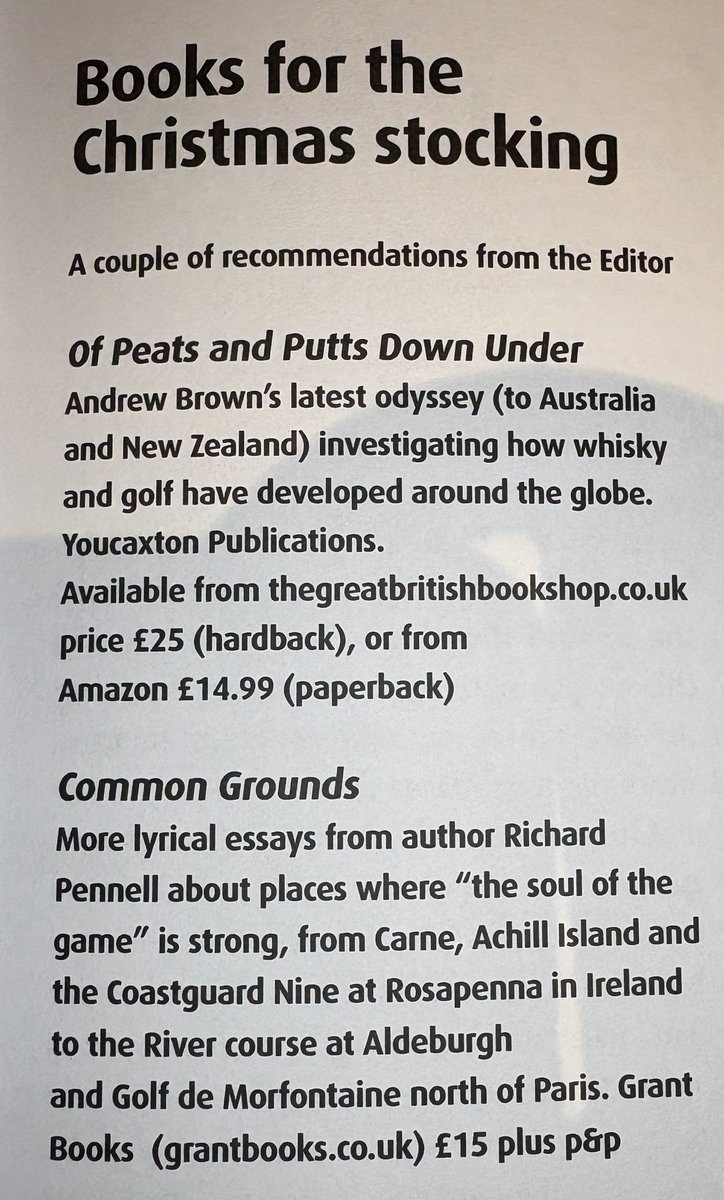 Books for the Christmas stocking

A couple of recommendations from the Editor

Of Peats and Putts Down Under
Andrew Brown's latest odyssey (to Australia and New Zealand) investigating how whisky and golf have developed around the globe. Youcaxton Publications.
Available from thegreatbritishbookshop.co.uk price £25 (hardback), or from Amazon £14.99 (paperback)

Common Grounds
More lyrical essays from author Richard Pennell about places where "the soul of the game" is strong, from Carne, Achill Island and the Coastguard Nine at Rosapenna in Ireland to the River course at Aldeburgh and Golf de Morfontaine north of Paris. Grant Books (grantbooks.co.uk) £15 plus p&p